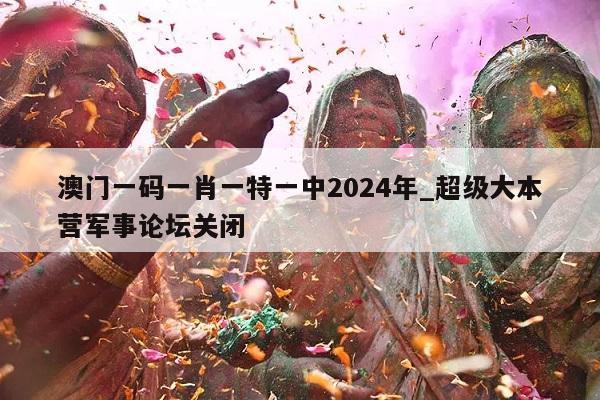 澳门一码一肖一特一中2024年_超级大本营军事论坛关闭